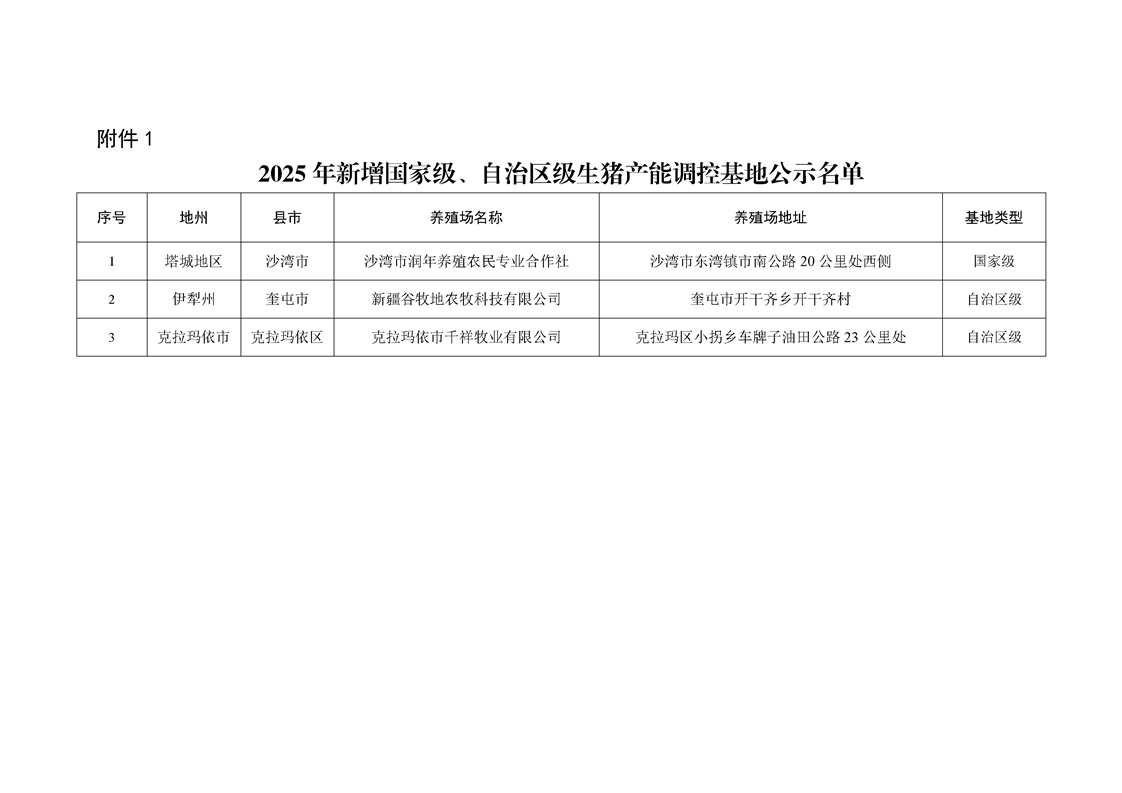 附件1

2025年新增国家级、自治区级生猪产能调控基地公示名单

| 序号 | 地州 | 县市 | 养殖场名称 | 养殖场地址 | 基地类型 |
|---|---|---|---|---|---|
| 1 | 塔城地区 | 沙湾市 | 沙湾市润年养殖农民专业合作社 | 沙湾市东湾镇市南公路20公里处西侧 | 国家级 |
| 2 | 伊犁州 | 奎屯市 | 新疆谷牧地农牧科技有限公司 | 奎屯市开干齐乡开干齐村 | 自治区级 |
| 3 | 克拉玛依市 | 克拉玛依区 | 克拉玛依市千祥牧业有限公司 | 克拉玛区小拐乡车牌子油田公路23公里处 | 自治区级 |